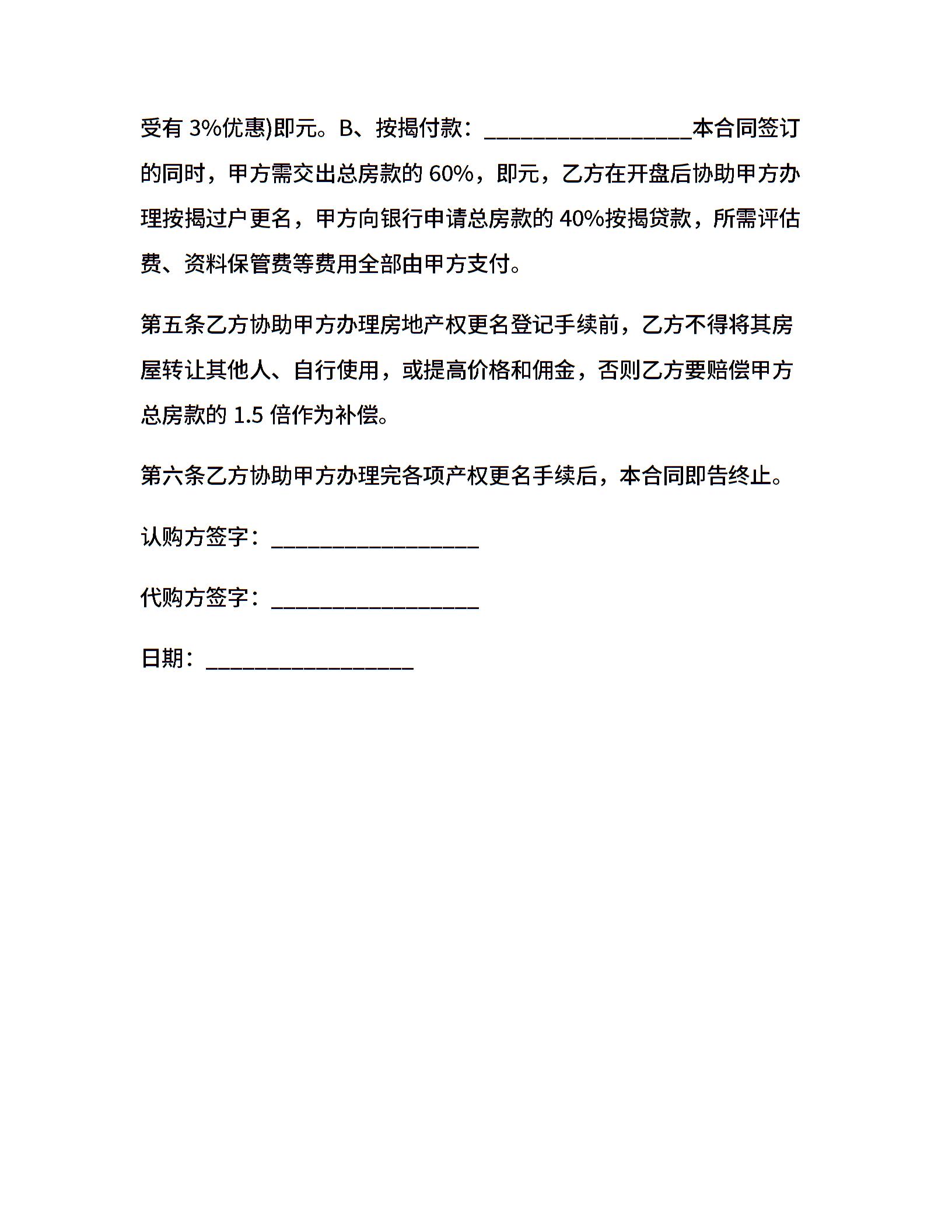 受有 3%优惠)即元。B、按揭付款：________________本合同签订的同时，甲方需交出总房款的 60%，即元，乙方在开盘后协助甲方办理按揭过户更名，甲方向银行申请总房款的 40%按揭贷款，所需评估费、资料保管费等费用全部由甲方支付。

第五条乙方协助甲方办理房地产权更名登记手续前，乙方不得将其房屋转让其他人、自行使用，或提高价格和佣金，否则乙方要赔偿甲方总房款的 1.5 倍作为补偿。

第六条乙方协助甲方办理完各项产权更名手续后，本合同即告终止。

认购方签字：________________

代购方签字：________________

日期：________________